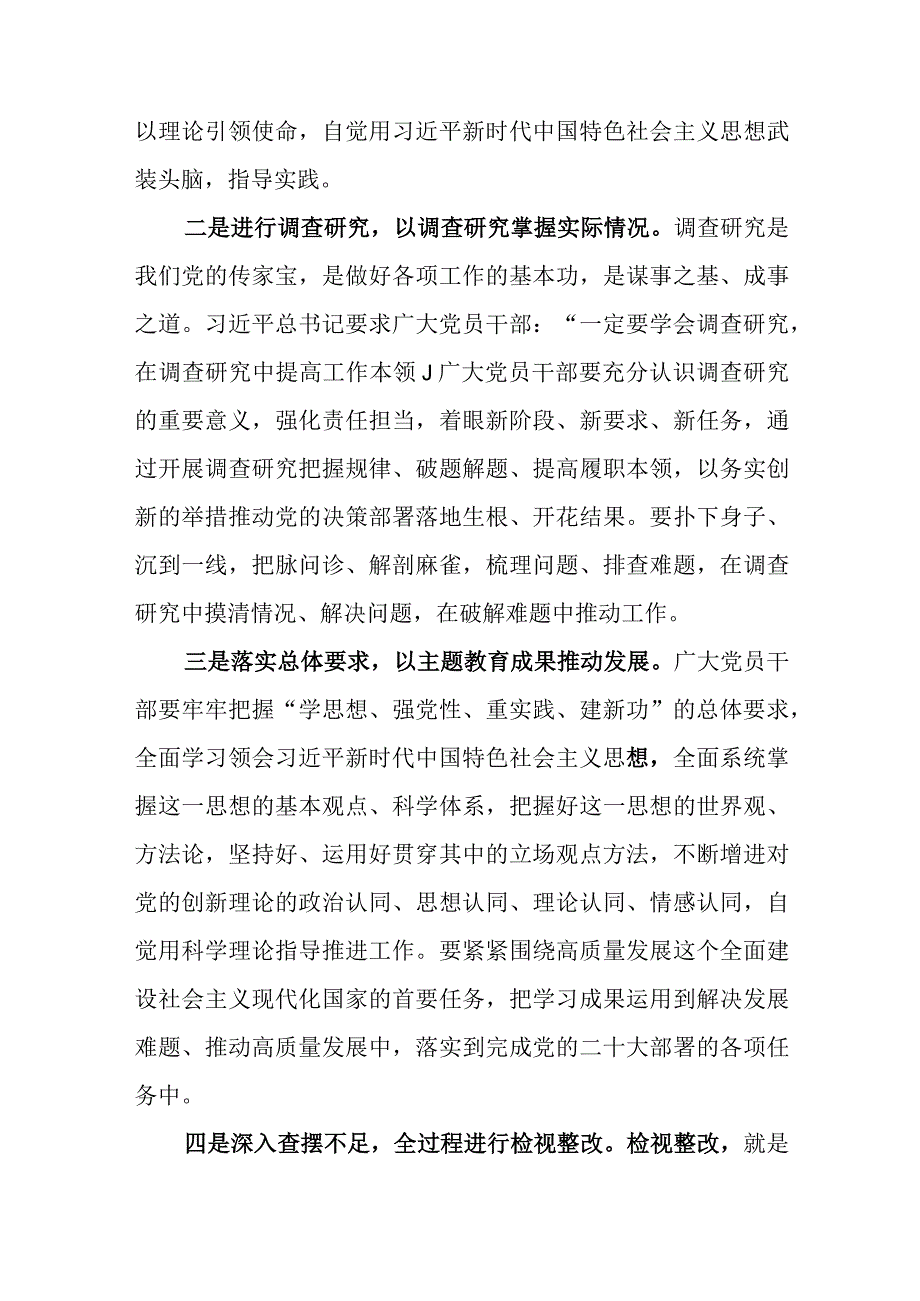 以理论引领使命，自觉用习近平新时代中国特色社会主义思想武装头脑，指导实践。

二是进行调查研究，以调查研究掌握实际情况。调查研究是我们党的传家宝，是做好各项工作的基本功，是谋事之基、成事之道。习近平总书记要求广大党员干部：“一定要学会调查研究，在调查研究中提高工作本领J广大党员干部要充分认识调查研究的重要意义，强化责任担当，着眼新阶段、新要求、新任务，通过开展调查研究把握规律、破题解题、提高履职本领，以务实创新的举措推动党的决策部署落地生根、开花结果。要扑下身子、沉到一线，把脉问诊、解剖麻雀，梳理问题、排查难题，在调查研究中摸清情况、解决问题，在破解难题中推动工作。

三是落实总体要求，以主题教育成果推动发展。广大党员干部要牢牢把握“学思想、强党性、重实践、建新功”的总体要求，全面学习领会习近平新时代中国特色社会主义思想，全面系统掌握这一思想的基本观点、科学体系，把握好这一思想的世界观、方法论，坚持好、运用好贯穿其中的立场观点方法，不断增进对党的创新理论的政治认同、思想认同、理论认同、情感认同，自觉用科学理论指导推进工作。要紧紧围绕高质量发展这个全面建设社会主义现代化国家的首要任务，把学习成果运用到解决发展难题、推动高质量发展中，落实到完成党的二十大部署的各项任务中。

四是深入查摆不足，全过程进行检视整改。检视整改，就是